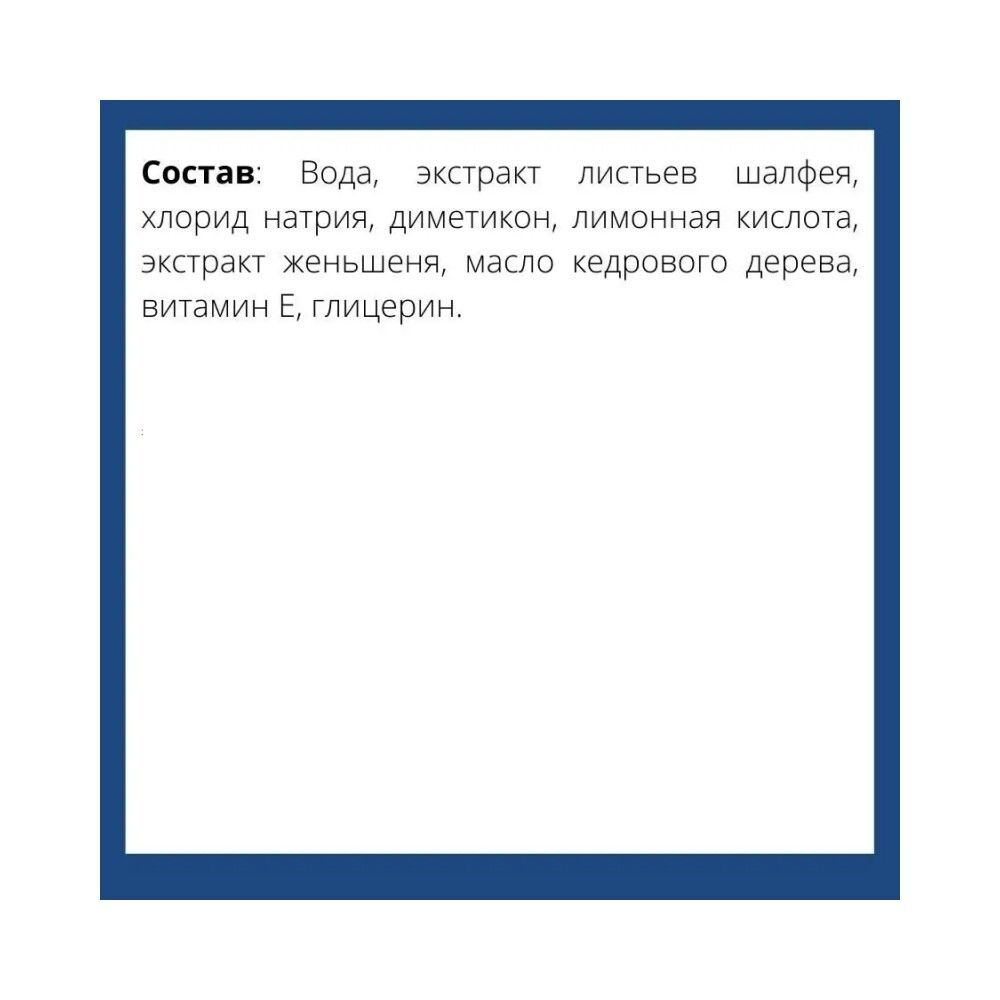 Состав: Вода, экстракт листьев шалфея, хлорид натрия, диметикон, лимонная кислота, экстракт женьшеня, масло кедрового дерева, витамин Е, глицерин.